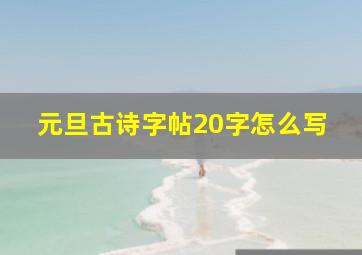 元旦古诗字帖20字怎么写